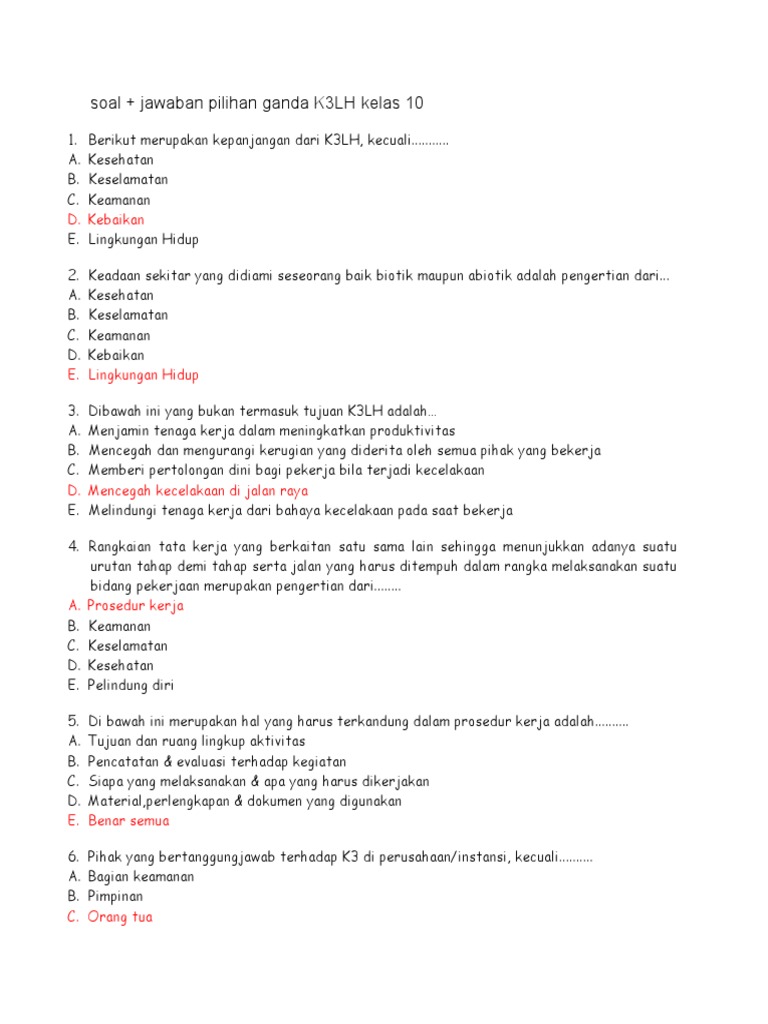 soal + jawaban pilihan ganda K3LH kelas 10

1. Berikut merupakan kepanjangan dari K3LH, kecuali...........
A. Kesehatan
B. Keselamatan
C. Keamanan
D. Kebaikan
E. Lingkungan Hidup

2. Keadaan sekitar yang didiami seseorang baik biotik maupun abiotik adalah pengertian dari...
A. Kesehatan
B. Keselamatan
C. Keamanan
D. Kebaikan
E. Lingkungan Hidup

3. Dibawah ini yang bukan termasuk tujuan K3LH adalah…
A. Menjamin tenaga kerja dalam meningkatkan produktivitas
B. Mencegah dan mengurangi kerugian yang diderita oleh semua pihak yang bekerja
C. Memberi pertolongan dini bagi pekerja bila terjadi kecelakaan
D. Mencegah kecelakaan di jalan raya
E. Melindungi tenaga kerja dari bahaya kecelakaan pada saat bekerja

4. Rangkaian tata kerja yang berkaitan satu sama lain sehingga menunjukkan adanya suatu urutan tahap demi tahap serta jalan yang harus ditempuh dalam rangka melaksanakan suatu bidang pekerjaan merupakan pengertian dari........
A. Prosedur kerja
B. Keamanan
C. Keselamatan
D. Kesehatan
E. Pelindung diri

5. Di bawah ini merupakan hal yang harus terkandung dalam prosedur kerja adalah..........
A. Tujuan dan ruang lingkup aktivitas
B. Pencatatan & evaluasi terhadap kegiatan
C. Siapa yang melaksanakan & apa yang harus dikerjakan
D. Material,perlengkapan & dokumen yang digunakan
E. Benar semua

6. Pihak yang bertanggungjawab terhadap K3 di perusahaan/instansi, kecuali..........
A. Bagian keamanan
B. Pimpinan
C. Orang tua